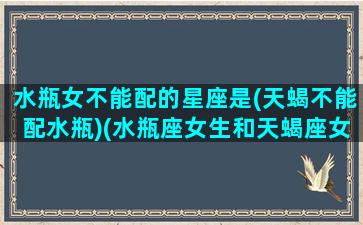 水瓶女不能配的星座是(天蝎不能配水瓶)(水瓶座女生和天蝎座女